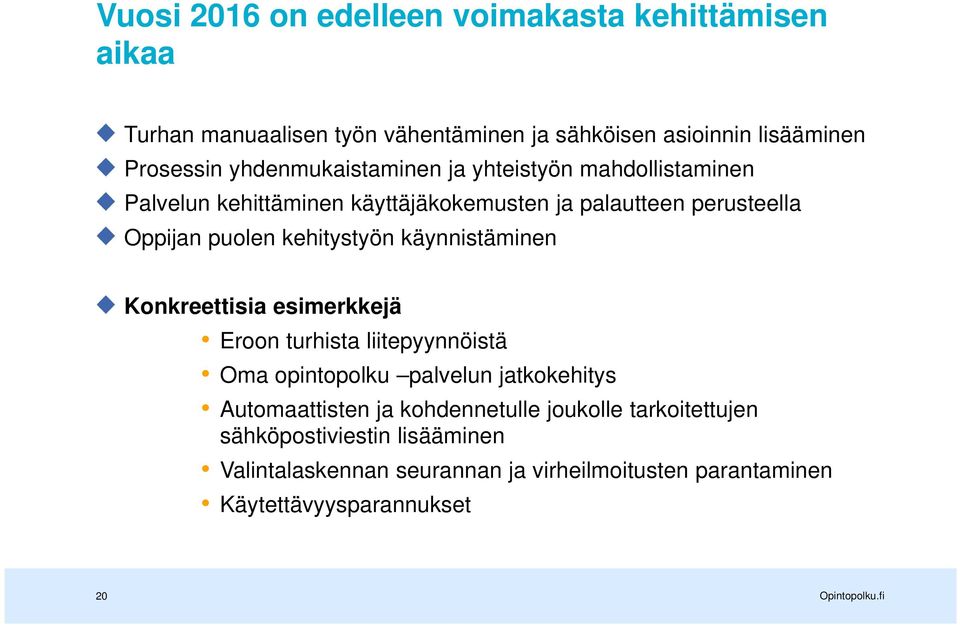 Vuosi 2016 on edelleen voimakasta kehittämisen aikaa

Turhan manuaalisen työn vähentäminen ja sähköisen asioinnin lisääminen
Prosessin yhdenmukaistaminen ja yhteistyön mahdollistaminen
Palvelun kehittäminen käyttäjäkokemusten ja palautteen perusteella
Oppijan puolen kehitystyön käynnistäminen

Konkreettisia esimerkkejä
Eroon turhista liitepyynnöistä
Oma opintopolku –palvelun jatkokehitys
Automaattisten ja kohdennetulle joukolle tarkoitettujen sähköpostiviestin lisääminen
Valintalaskennan seurannan ja virheilmoitusten parantaminen
Käytettävyysparannukset

20

Opintopolku.fi